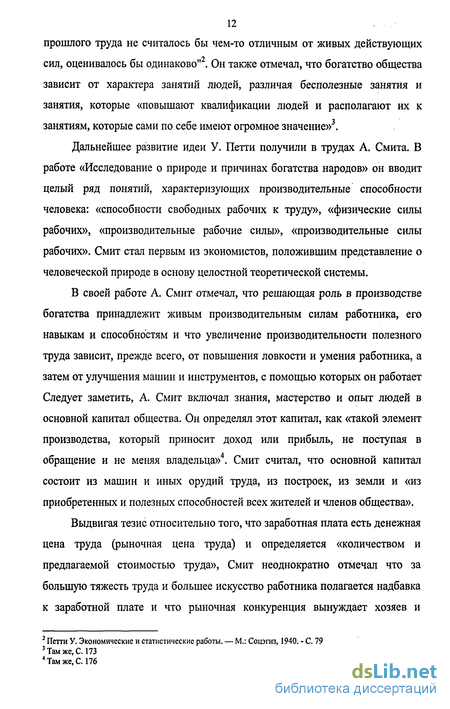 12

прошлого труда не считалось бы чем-то отличным от живых действующих сил, оценивалось бы одинаково"$^2$. Он также отмечал, что богатство общества зависит от характера занятий людей, различая бесполезные занятия и занятия, которые «повышают квалификации людей и располагают их к занятиям, которые сами по себе имеют огромное значение»$^3$.

Дальнейшее развитие идеи У. Петти получили в трудах А. Смита. В работе «Исследование о природе и причинах богатства народов» он вводит целый ряд понятий, характеризующих производительные способности человека: «способности свободных рабочих к труду», «физические силы рабочих», «производительные рабочие силы», «производительные силы рабочих». Смит стал первым из экономистов, положившим представление о человеческой природе в основу целостной теоретической системы.

В своей работе А. Смит отмечал, что решающая роль в производстве богатства принадлежит живым производительным силам работника, его навыкам и способностям и что увеличение производительности полезного труда зависит, прежде всего, от повышения ловкости и умения работника, а затем от улучшения машин и инструментов, с помощью которых он работает Следует заметить, А. Смит включал знания, мастерство и опыт людей в основной капитал общества. Он определял этот капитал, как «такой элемент производства, который приносит доход или прибыль, не поступая в обращение и не меняя владельца»$^4$. Смит считал, что основной капитал состоит из машин и иных орудий труда, из построек, из земли и «из приобретенных и полезных способностей всех жителей и членов общества».

Выдвигая тезис относительно того, что заработная плата есть денежная цена труда (рыночная цена труда) и определяется «количеством и предлагаемой стоимостью труда», Смит неоднократно отмечал что за большую тяжесть труда и большее искусство работника полагается надбавка к заработной плате и что рыночная конкуренция вынуждает хозяев и

$^2$ Петти У. Экономические и статистические работы. — М.: Соцэгиз, 1940. - С. 79
$^3$ Там же, С. 173
$^4$ Там же, С. 176

dsLib.net
библиотека диссертаций